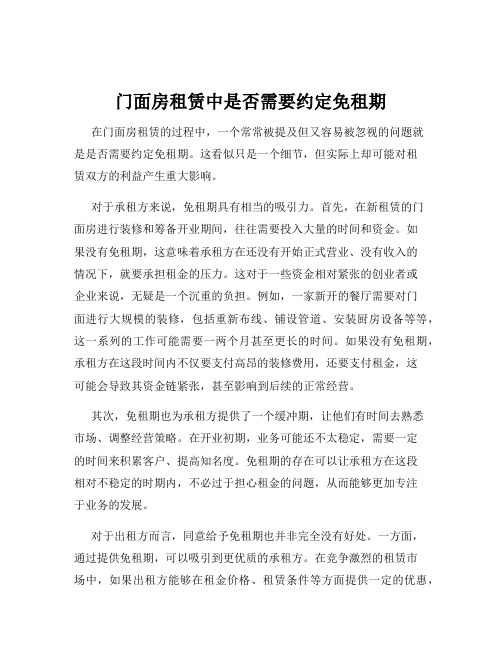 门面房租赁中是否需要约定免租期

在门面房租赁的过程中，一个常常被提及但又容易被忽视的问题就是是否需要约定免租期。这看似只是一个细节，但实际上却可能对租赁双方的利益产生重大影响。

对于承租方来说，免租期具有相当的吸引力。首先，在新租赁的门面房进行装修和筹备开业期间，往往需要投入大量的时间和资金。如果没有免租期，这意味着承租方在还没有开始正式营业、没有收入的情况下，就要承担租金的压力。这对于一些资金相对紧张的创业者或企业来说，无疑是一个沉重的负担。例如，一家新开的餐厅需要对门面进行大规模的装修，包括重新布线、铺设管道、安装厨房设备等等，这一系列的工作可能需要一两个月甚至更长的时间。如果没有免租期，承租方在这段时间内不仅要支付高昂的装修费用，还要支付租金，这可能会导致其资金链紧张，甚至影响到后续的正常经营。

其次，免租期也为承租方提供了一个缓冲期，让他们有时间去熟悉市场、调整经营策略。在开业初期，业务可能还不太稳定，需要一定的时间来积累客户、提高知名度。免租期的存在可以让承租方在这段相对不稳定的时期内，不必过于担心租金的问题，从而能够更加专注于业务的发展。

对于出租方而言，同意给予免租期也并非完全没有好处。一方面，通过提供免租期，可以吸引到更优质的承租方。在竞争激烈的租赁市场中，如果出租方能够在租金价格、租赁条件等方面提供一定的优惠，